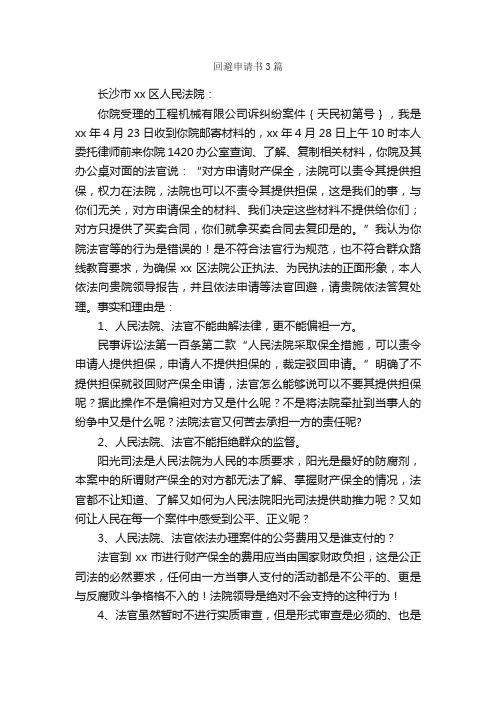 回避申请书3篇

长沙市xx区人民法院：

你院受理的工程机械有限公司诉纠纷案件｛天民初第号｝，我是xx年4月23日收到你院邮寄材料的，xx年4月28日上午10时本人委托律师前来你院1420办公室查询、了解、复制相关材料，你院及其办公桌对面的法官说：“对方申请财产保全，法院可以责令其提供担保，权力在法院，法院也可以不责令其提供担保，这是我们的事，与你们无关，对方申请保全的材料、我们决定这些材料不提供给你们；对方只提供了买卖合同，你们就拿买卖合同去复印是的。”我认为你院法官等的行为是错误的！是不符合法官行为规范，也不符合群众路线教育要求，为确保xx区法院公正执法、为民执法的正面形象，本人依法向贵院领导报告，并且依法申请等法官回避，请贵院依法答复处理。事实和理由是：

1、人民法院、法官不能曲解法律，更不能偏袒一方。

民事诉讼法第一百条第二款“人民法院采取保全措施，可以责令申请人提供担保，申请人不提供担保的，裁定驳回申请。”明确了不提供担保就驳回财产保全申请，法官怎么能够说可以不要其提供担保呢？据此操作不是偏袒对方又是什么呢？不是将法院牵扯到当事人的纷争中又是什么呢？法院法官又何苦去承担一方的责任呢?

2、人民法院、法官不能拒绝群众的监督。

阳光司法是人民法院为人民的本质要求，阳光是最好的防腐剂，本案中的所谓财产保全的对方都无法了解、掌握财产保全的情况，法官都不让知道、了解又如何为人民法院阳光司法提供助推力呢？又如何让人民在每一个案件中感受到公平、正义呢？

3、人民法院、法官依法办理案件的公务费用又是谁支付的？

法官到xx市进行财产保全的费用应当由国家财政负担，这是公正司法的必然要求，任何由一方当事人支付的活动都是不公平的、更是与反腐败斗争格格不入的！法院领导是绝对不会支持的这种行为！

4、法官虽然暂时不进行实质审查，但是形式审查是必须的、也是